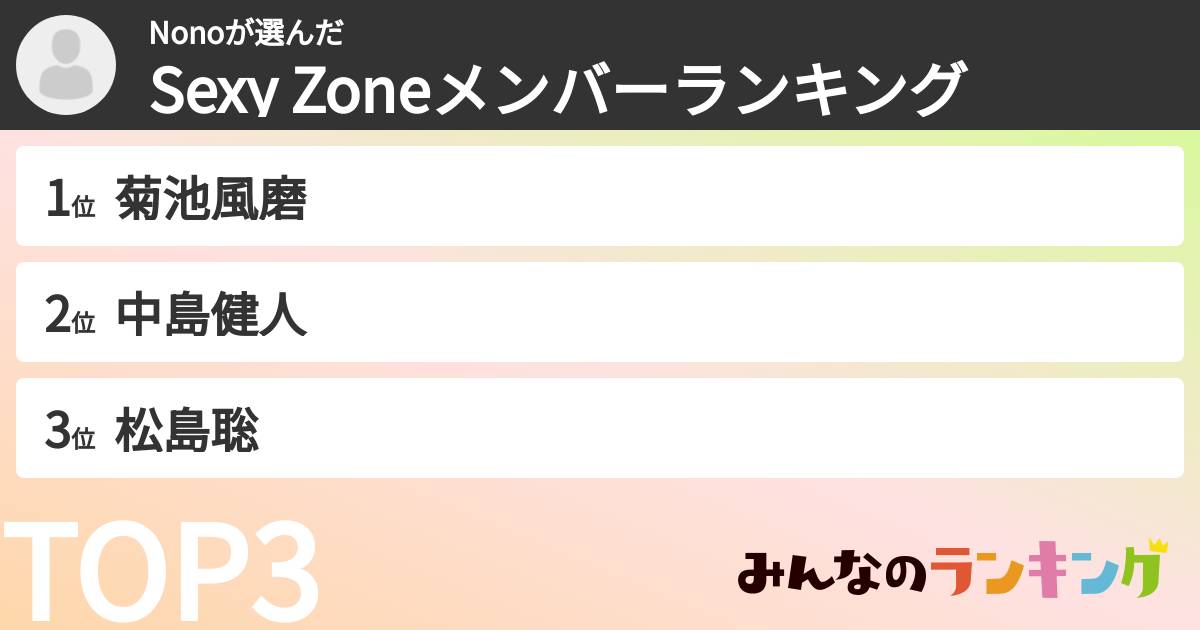 Nonoが選んだ
Sexy Zoneメンバーランキング

1位 菊池風磨

2位 中島健人

3位 松島聡

TOP3

みんなのランキング